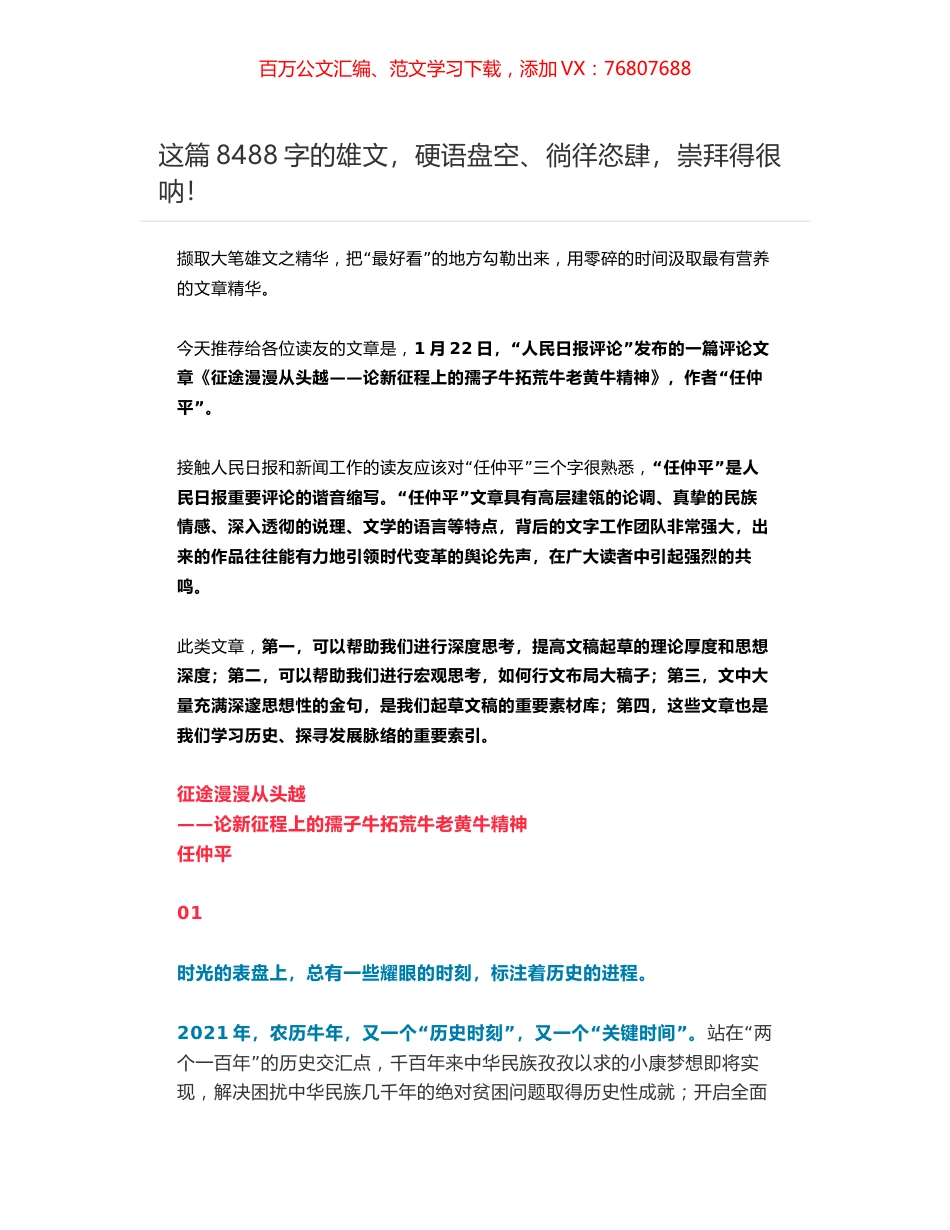 百万公文汇编、范文学习下载，添加 VX：76807688

这篇 8488 字的雄文，硬语盘空、徜徉恣肆，崇拜得很呐！

撷取大笔雄文之精华，把“最好看”的地方勾勒出来，用零碎的时间汲取最有营养的文章精华。

今天推荐给各位读友的文章是，1 月 22 日，“人民日报评论”发布的一篇评论文章《征途漫漫从头越——论新征程上的孺子牛拓荒牛老黄牛精神》，作者“任仲平”。

接触人民日报和新闻工作的读友应该对“任仲平”三个字很熟悉，“任仲平”是人民日报重要评论的谐音缩写。“任仲平”文章具有高层建瓴的论调、真挚的民族情感、深入透彻的说理、文学的语言等特点，背后的文字工作团队非常强大，出来的作品往往能有力地引领时代变革的舆论先声，在广大读者中引起强烈的共鸣。

此类文章，第一，可以帮助我们进行深度思考，提高文稿起草的理论厚度和思想深度；第二，可以帮助我们进行宏观思考，如何行文布局大稿子；第三，文中大量充满深邃思想性的金句，是我们起草文稿的重要素材库；第四，这些文章也是我们学习历史、探寻发展脉络的重要索引。

征途漫漫从头越
——论新征程上的孺子牛拓荒牛老黄牛精神
任仲平

01

时光的表盘上，总有一些耀眼的时刻，标注着历史的进程。

2021 年，农历牛年，又一个“历史时刻”，又一个“关键时间”。站在“两个一百年”的历史交汇点，千百年来中华民族孜孜以求的小康梦想即将实现，解决困扰中华民族几千年的绝对贫困问题取得历史性成就；开启全面